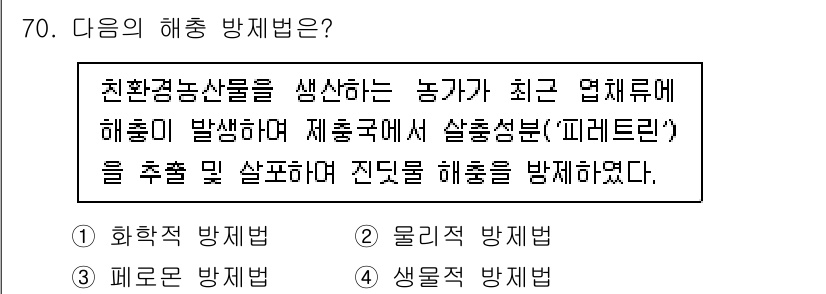 70. 다음의 해충 방제법은?

친환경농산물을 생산하는 농가가 최근 엽채류에 해충이 발생하여 제충국에서 살충성분('피레트린')을 추출 및 살포하여 진딧물 해충을 방제하였다.

① 화학적 방제법
② 물리적 방제법
③ 페로몬 방제법
④ 생물적 방제법